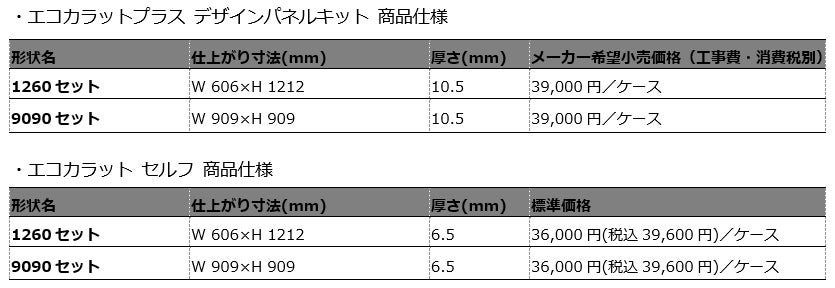 ・エコカラットプラス デザインパネルキット 商品仕様

| 形状名 | 仕上がり寸法(mm) | 厚さ(mm) | メーカー希望小売価格（工事費・消費税別） |
|---|---|---|---|
| 1260 セット | W 606×H 1212 | 10.5 | 39,000 円／ケース |
| 9090 セット | W 909×H 909 | 10.5 | 39,000 円／ケース |

・エコカラット セルフ 商品仕様

| 形状名 | 仕上がり寸法(mm) | 厚さ(mm) | 標準価格 |
|---|---|---|---|
| 1260 セット | W 606×H 1212 | 6.5 | 36,000 円(税込 39,600 円)／ケース |
| 9090 セット | W 909×H 909 | 6.5 | 36,000 円(税込 39,600 円)／ケース |